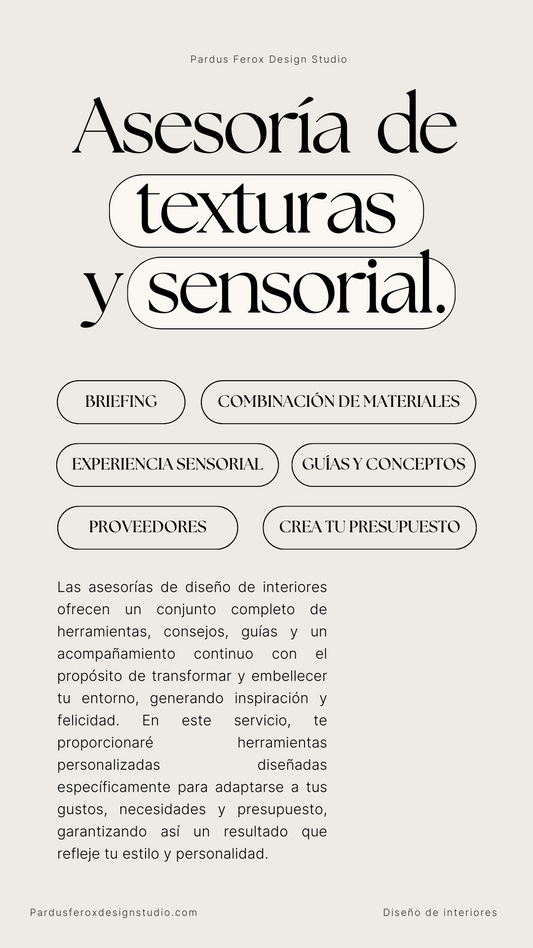 Pardus Ferox Design Studio

Asesoría de texturas y sensorial.

BRIEFING

COMBINACIÓN DE MATERIALES

EXPERIENCIA SENSORIAL

GUÍAS Y CONCEPTOS

PROVEEDORES

CREA TU PRESUPUESTO

Las asesorías de diseño de interiores ofrecen un conjunto completo de herramientas, consejos, guías y un acompañamiento continuo con el propósito de transformar y embellecer tu entorno, generando inspiración y felicidad. En este servicio, te proporcionaré herramientas personalizadas diseñadas específicamente para adaptarse a tus gustos, necesidades y presupuesto, garantizando así un resultado que refleje tu estilo y personalidad.

Pardusferoxdesignstudio.com

Diseño de interiores